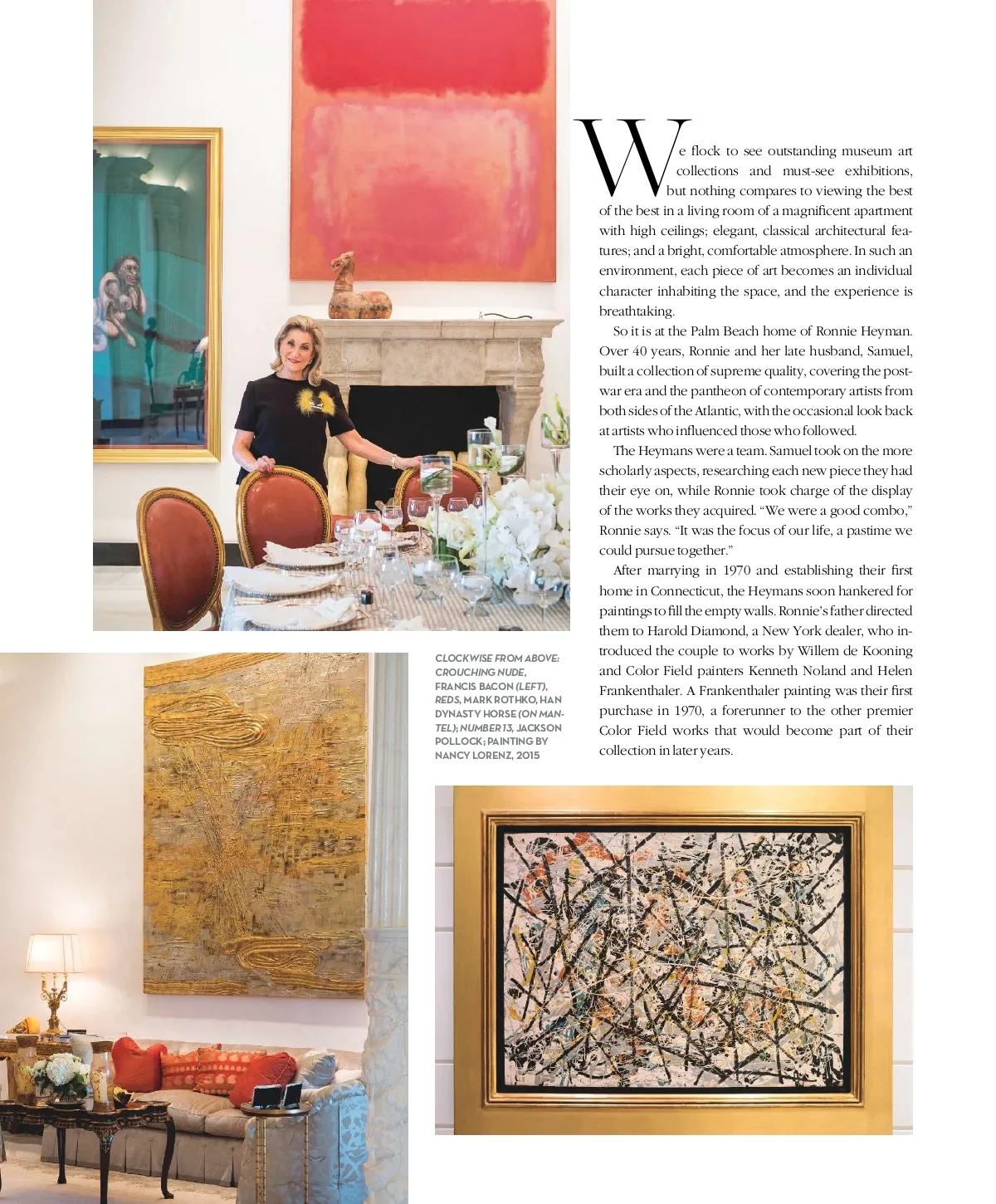 We flock to see outstanding museum art collections and must-see exhibitions, but nothing compares to viewing the best of the best in a living room of a magnificent apartment with high ceilings; elegant, classical architectural features; and a bright, comfortable atmosphere. In such an environment, each piece of art becomes an individual character inhabiting the space, and the experience is breathtaking.

So it is at the Palm Beach home of Ronnie Heyman. Over 40 years, Ronnie and her late husband, Samuel, built a collection of supreme quality, covering the postwar era and the pantheon of contemporary artists from both sides of the Atlantic, with the occasional look back at artists who influenced those who followed.

The Heymans were a team. Samuel took on the more scholarly aspects, researching each new piece they had their eye on, while Ronnie took charge of the display of the works they acquired. "We were a good combo," Ronnie says. "It was the focus of our life, a pastime we could pursue together."

After marrying in 1970 and establishing their first home in Connecticut, the Heymans soon hankered for paintings to fill the empty walls. Ronnie's father directed them to Harold Diamond, a New York dealer, who introduced the couple to works by Willem de Kooning and Color Field painters Kenneth Noland and Helen Frankenthaler. A Frankenthaler painting was their first purchase in 1970, a forerunner to the other premier Color Field works that would become part of their collection in later years.

CLOCKWISE FROM ABOVE: CROUCHING NUDE, FRANCIS BACON (LEFT), REDS, MARK ROTHKO, HAN DYNASTY HORSE (ON MANTEL); NUMBER 13, JACKSON POLLOCK; PAINTING BY NANCY LORENZ, 2015